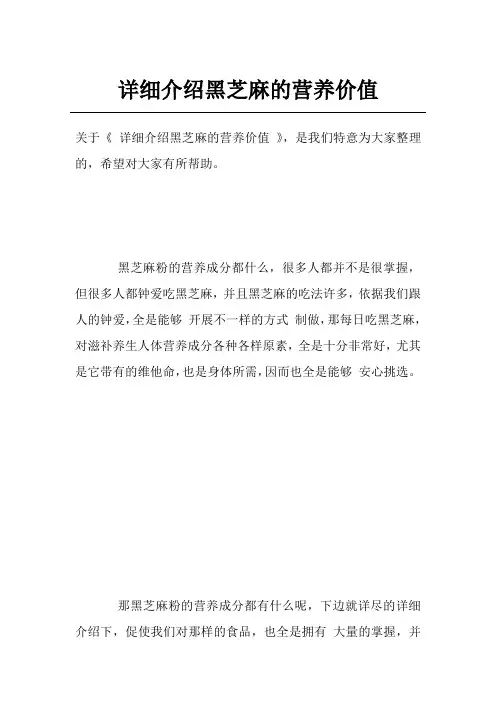 详细介绍黑芝麻的营养价值

关于《 详细介绍黑芝麻的营养价值 》，是我们特意为大家整理的，希望对大家有所帮助。

黑芝麻粉的营养成分都什么，很多人都并不是很掌握，但很多人都钟爱吃黑芝麻，并且黑芝麻的吃法许多，依据我们跟人的钟爱，全是能够 开展不一样的方式 制做，那每日吃黑芝麻，对滋补养生人体营养成分各种各样原素，全是十分非常好，尤其是它带有的维他命，也是身体所需，因而也全是能够 安心挑选。

那黑芝麻粉的营养成分都有什么呢，下边就详尽的详细介绍下，促使我们对那样的食品，也全是拥有 大量的掌握，并